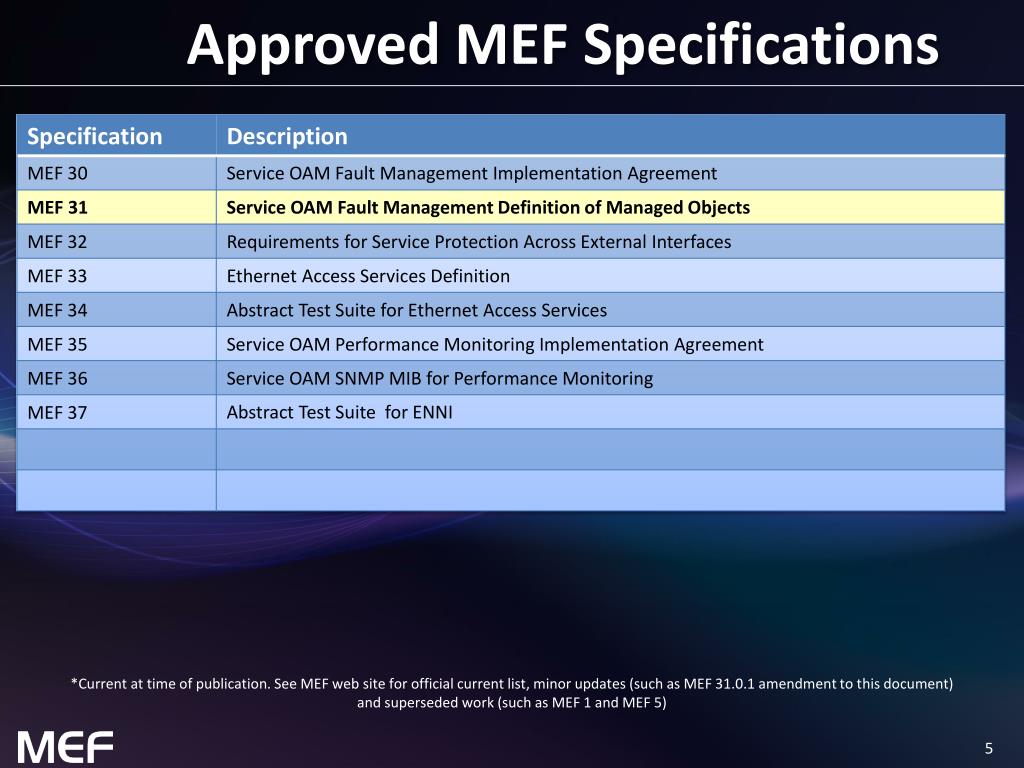 Approved MEF Specifications

| Specification | Description |
|---|---|
| MEF 30 | Service OAM Fault Management Implementation Agreement |
| MEF 31 | Service OAM Fault Management Definition of Managed Objects |
| MEF 32 | Requirements for Service Protection Across External Interfaces |
| MEF 33 | Ethernet Access Services Definition |
| MEF 34 | Abstract Test Suite for Ethernet Access Services |
| MEF 35 | Service OAM Performance Monitoring Implementation Agreement |
| MEF 36 | Service OAM SNMP MIB for Performance Monitoring |
| MEF 37 | Abstract Test Suite  for ENNI |
| | |
| | |

*Current at time of publication. See MEF web site for official current list, minor updates (such as MEF 31.0.1 amendment to this document) and superseded work (such as MEF 1 and MEF 5)

MEF

5